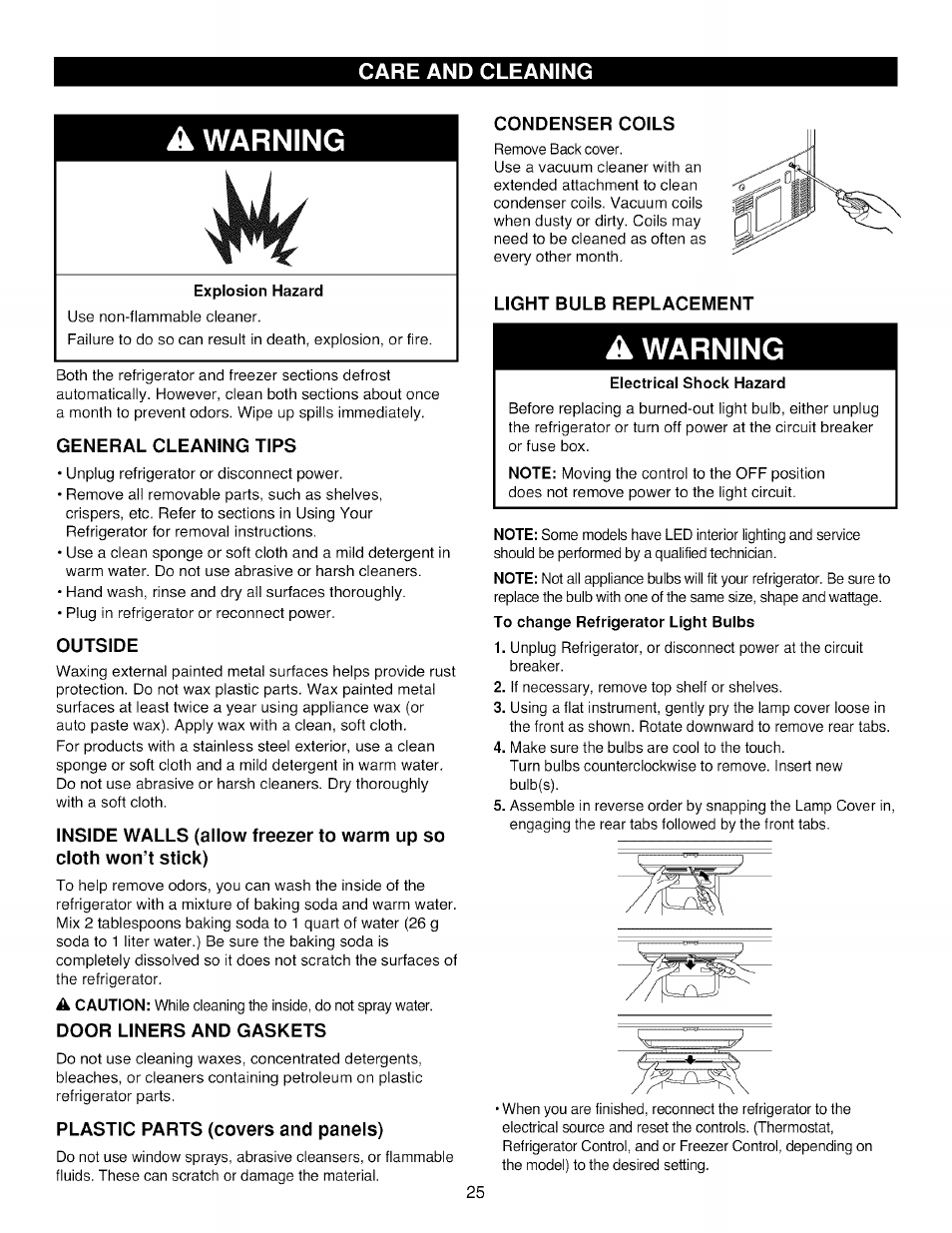 CARE AND CLEANING

WARNING

Explosion Hazard

Use non-flammable cleaner.

Failure to do so can result in death, explosion, or fire.

Both the refrigerator and freezer sections defrost automatically. However, clean both sections about once a month to prevent odors. Wipe up spills immediately.

GENERAL CLEANING TIPS

• Unplug refrigerator or disconnect power.
• Remove all removable parts, such as shelves, crispers, etc. Refer to sections in Using Your Refrigerator for removal instructions.
• Use a clean sponge or soft cloth and a mild detergent in warm water. Do not use abrasive or harsh cleaners.
• Hand wash, rinse and dry all surfaces thoroughly.
• Plug in refrigerator or reconnect power.

OUTSIDE

Waxing external painted metal surfaces helps provide rust protection. Do not wax plastic parts. Wax painted metal surfaces at least twice a year using appliance wax (or auto paste wax). Apply wax with a clean, soft cloth.

For products with a stainless steel exterior, use a clean sponge or soft cloth and a mild detergent in warm water. Do not use abrasive or harsh cleaners. Dry thoroughly with a soft cloth.

INSIDE WALLS (allow freezer to warm up so cloth won't stick)

To help remove odors, you can wash the inside of the refrigerator with a mixture of baking soda and warm water. Mix 2 tablespoons baking soda to 1 quart of water (26 g soda to 1 liter water.) Be sure the baking soda is completely dissolved so it does not scratch the surfaces of the refrigerator.

CAUTION: While cleaning the inside, do not spray water.

DOOR LINERS AND GASKETS

Do not use cleaning waxes, concentrated detergents, bleaches, or cleaners containing petroleum on plastic refrigerator parts.

PLASTIC PARTS (covers and panels)

Do not use window sprays, abrasive cleansers, or flammable fluids. These can scratch or damage the material.

CONDENSER COILS

Remove Back cover.
Use a vacuum cleaner with an extended attachment to clean condenser coils. Vacuum coils when dusty or dirty. Coils may need to be cleaned as often as every other month.

LIGHT BULB REPLACEMENT

WARNING

Electrical Shock Hazard

Before replacing a burned-out light bulb, either unplug the refrigerator or turn off power at the circuit breaker or fuse box.

NOTE: Moving the control to the OFF position does not remove power to the light circuit.

NOTE: Some models have LED interior lighting and service should be performed by a qualified technician.

NOTE: Not all appliance bulbs will fit your refrigerator. Be sure to replace the bulb with one of the same size, shape and wattage.

To change Refrigerator Light Bulbs

1. Unplug Refrigerator, or disconnect power at the circuit breaker.
2. If necessary, remove top shelf or shelves.
3. Using a flat instrument, gently pry the lamp cover loose in the front as shown. Rotate downward to remove rear tabs.
4. Make sure the bulbs are cool to the touch. Turn bulbs counterclockwise to remove. Insert new bulb(s).
5. Assemble in reverse order by snapping the Lamp Cover in, engaging the rear tabs followed by the front tabs.

• When you are finished, reconnect the refrigerator to the electrical source and reset the controls. (Thermostat, Refrigerator Control, and or Freezer Control, depending on the model) to the desired setting.

25